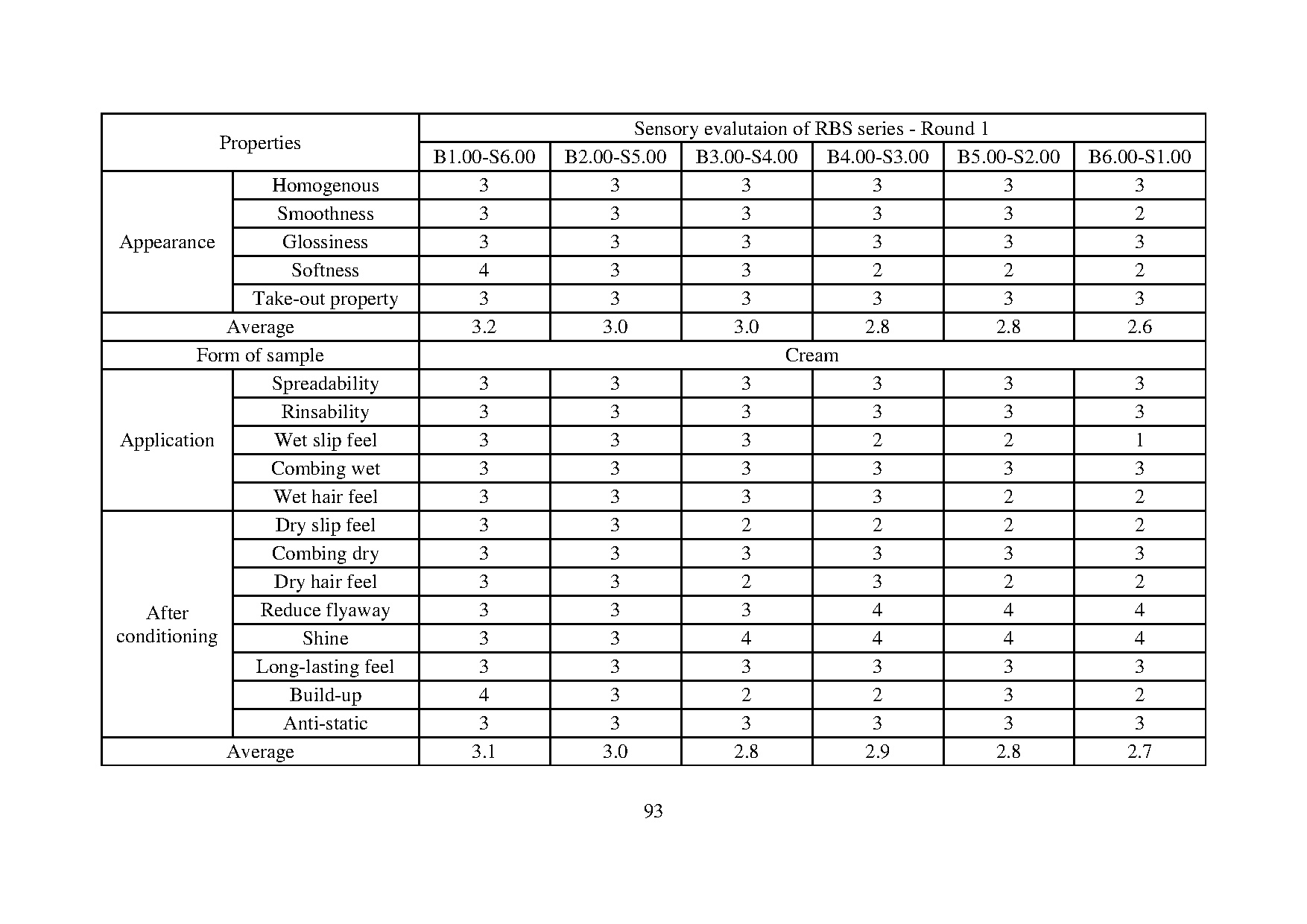 | Properties | | Sensory evalutaion of RBS series - Round 1 | | | | | |
|---|---|---|---|---|---|---|---|
| | | B1.00-S6.00 | B2.00-S5.00 | B3.00-S4.00 | B4.00-S3.00 | B5.00-S2.00 | B6.00-S1.00 |
| Appearance | Homogenous | 3 | 3 | 3 | 3 | 3 | 3 |
| | Smoothness | 3 | 3 | 3 | 3 | 3 | 2 |
| | Glossiness | 3 | 3 | 3 | 3 | 3 | 3 |
| | Softness | 4 | 3 | 3 | 2 | 2 | 2 |
| | Take-out property | 3 | 3 | 3 | 3 | 3 | 3 |
| Average | | 3.2 | 3.0 | 3.0 | 2.8 | 2.8 | 2.6 |
| Form of sample | | Cream | | | | | |
| Application | Spreadability | 3 | 3 | 3 | 3 | 3 | 3 |
| | Rinsability | 3 | 3 | 3 | 3 | 3 | 3 |
| | Wet slip feel | 3 | 3 | 3 | 2 | 2 | 1 |
| | Combing wet | 3 | 3 | 3 | 3 | 3 | 3 |
| | Wet hair feel | 3 | 3 | 3 | 3 | 2 | 2 |
| After conditioning | Dry slip feel | 3 | 3 | 2 | 2 | 2 | 2 |
| | Combing dry | 3 | 3 | 3 | 3 | 3 | 3 |
| | Dry hair feel | 3 | 3 | 2 | 3 | 2 | 2 |
| | Reduce flyaway | 3 | 3 | 3 | 4 | 4 | 4 |
| | Shine | 3 | 3 | 4 | 4 | 4 | 4 |
| | Long-lasting feel | 3 | 3 | 3 | 3 | 3 | 3 |
| | Build-up | 4 | 3 | 2 | 2 | 3 | 2 |
| | Anti-static | 3 | 3 | 3 | 3 | 3 | 3 |
| Average | | 3.1 | 3.0 | 2.8 | 2.9 | 2.8 | 2.7 |

93